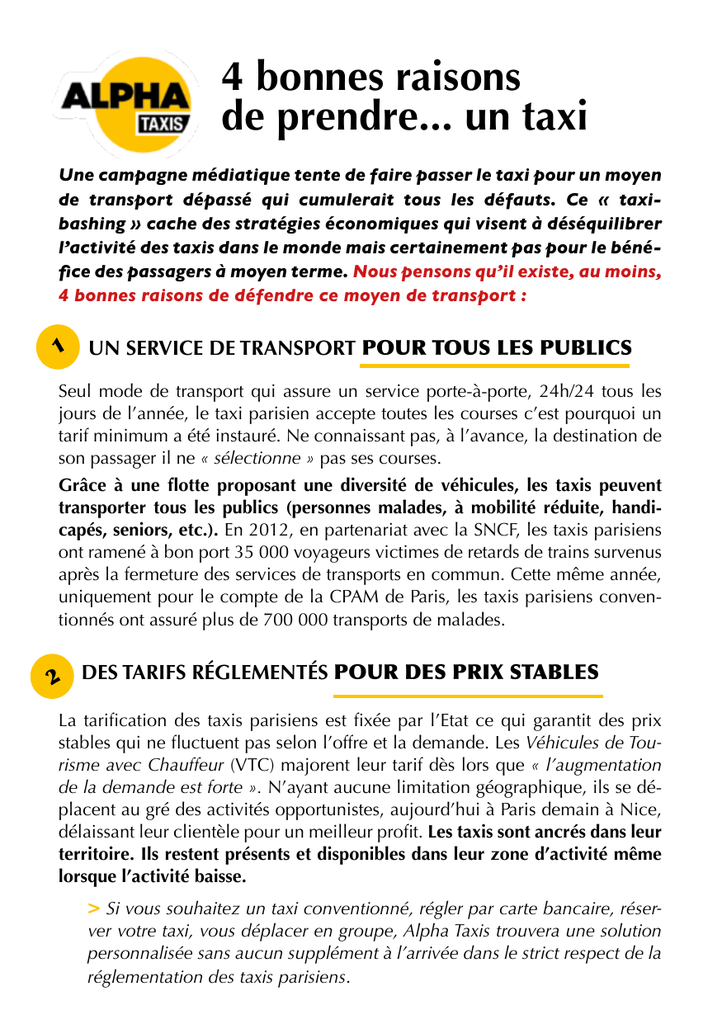 ALPHA
TAXIS

4 bonnes raisons de prendre... un taxi

Une campagne médiatique tente de faire passer le taxi pour un moyen de transport dépassé qui cumulerait tous les défauts. Ce « taxi-bashing » cache des stratégies économiques qui visent à déséquilibrer l'activité des taxis dans le monde mais certainement pas pour le bénéfice des passagers à moyen terme. Nous pensons qu'il existe, au moins, 4 bonnes raisons de défendre ce moyen de transport :

1 UN SERVICE DE TRANSPORT POUR TOUS LES PUBLICS

Seul mode de transport qui assure un service porte-à-porte, 24h/24 tous les jours de l'année, le taxi parisien accepte toutes les courses c'est pourquoi un tarif minimum a été instauré. Ne connaissant pas, à l'avance, la destination de son passager il ne « sélectionne » pas ses courses.

Grâce à une flotte proposant une diversité de véhicules, les taxis peuvent transporter tous les publics (personnes malades, à mobilité réduite, handicapés, seniors, etc.). En 2012, en partenariat avec la SNCF, les taxis parisiens ont ramené à bon port 35 000 voyageurs victimes de retards de trains survenus après la fermeture des services de transports en commun. Cette même année, uniquement pour le compte de la CPAM de Paris, les taxis parisiens conventionnés ont assuré plus de 700 000 transports de malades.

2 DES TARIFS RÉGLEMENTÉS POUR DES PRIX STABLES

La tarification des taxis parisiens est fixée par l'Etat ce qui garantit des prix stables qui ne fluctuent pas selon l'offre et la demande. Les Véhicules de Tourisme avec Chauffeur (VTC) majorent leur tarif dès lors que « l'augmentation de la demande est forte ». N'ayant aucune limitation géographique, ils se déplacent au gré des activités opportunistes, aujourd'hui à Paris demain à Nice, délaissant leur clientèle pour un meilleur profit. Les taxis sont ancrés dans leur territoire. Ils restent présents et disponibles dans leur zone d'activité même lorsque l'activité baisse.

> Si vous souhaitez un taxi conventionné, régler par carte bancaire, réserver votre taxi, vous déplacer en groupe, Alpha Taxis trouvera une solution personnalisée sans aucun supplément à l'arrivée dans le strict respect de la réglementation des taxis parisiens.